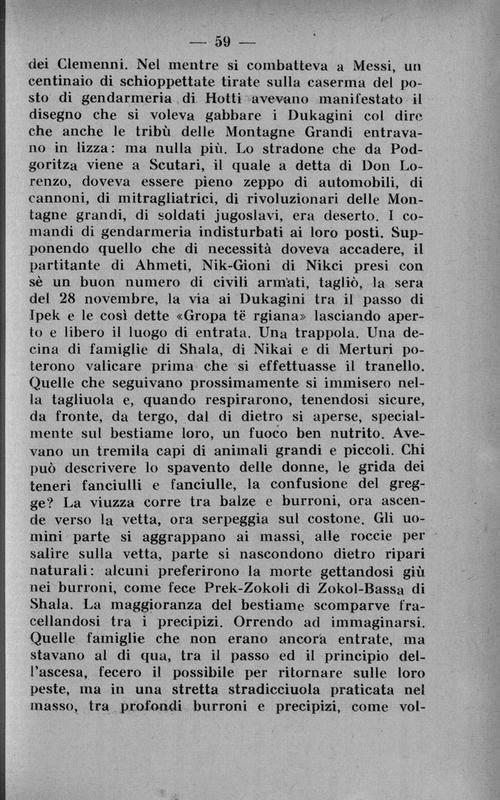 — 59 —

dei Clemenni. Nel mentre si combatteva a Messi, un centinaio di schioppettate tirate sulla caserma del posto di gendarmeria di Hotti avevano manifestato il disegno che si voleva gabbare i Dukagini col dire che anche le tribù delle Montagne Grandi entravano in lizza: ma nulla più. Lo stradone che da Podgoritza viene a Scutari, il quale a detta di Don Lorenzo, doveva essere pieno zeppo di automobili, di cannoni, di mitragliatrici, di rivoluzionari delle Montagne grandi, di soldati jugoslavi, era deserto. I comandi di gendarmeria indisturbati ai loro posti. Supponendo quello che di necessità doveva accadere, il partitante di Ahmeti, Nik-Gioni di Nikci presi con sè un buon numero di civili armati, tagliò, la sera del 28 novembre, la via ai Dukagini tra il passo di Ipek e le così dette «Gropa të rgiana» lasciando aperto e libero il luogo di entrata. Una trappola. Una decina di famiglie di Shala, di Nikai e di Merturi poterono valicare prima che si effettuasse il tranello. Quelle che seguivano prossimamente si immisero nella tagliuola e, quando respirarono, tenendosi sicure, da fronte, da tergo, dal di dietro si aperse, specialmente sul bestiame loro, un fuoco ben nutrito. Avevano un tremila capi di animali grandi e piccoli. Chi può descrivere lo spavento delle donne, le grida dei teneri fanciulli e fanciulle, la confusione del gregge? La viuzza corre tra balze e burroni, ora ascende verso la vetta, ora serpeggia sul costone. Gli uomini parte si aggrappano ai massi, alle roccie per salire sulla vetta, parte si nascondono dietro ripari naturali: alcuni preferirono la morte gettandosi giù nei burroni, come fece Prek-Zokoli di Zokol-Bassa di Shala. La maggioranza del bestiame scomparve fracellandosi tra i precipizi. Orrendo ad immaginarsi. Quelle famiglie che non erano ancora entrate, ma stavano al di qua, tra il passo ed il principio dell'ascesa, fecero il possibile per ritornare sulle loro peste, ma in una stretta stradicciuola praticata nel masso, tra profondi burroni e precipizi, come vol-